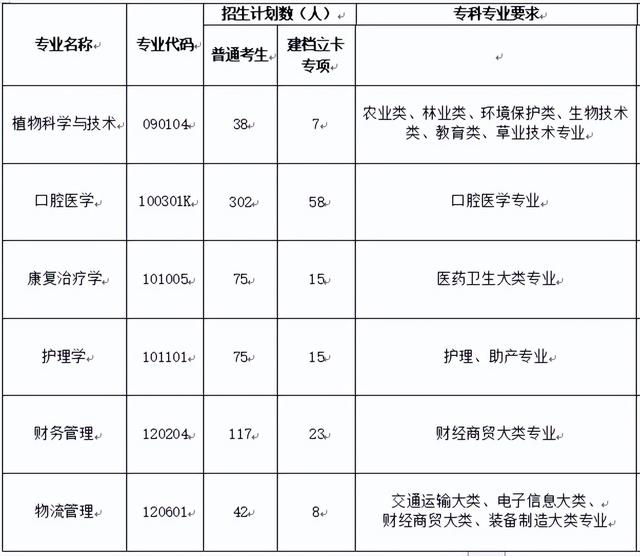 | 专业名称 | 专业代码 | 招生计划数（人） 普通考生 | 招生计划数（人） 建档立卡专项 | 专科专业要求 |
|---|---|---|---|---|
| 植物科学与技术 | 090104 | 38 | 7 | 农业类、林业类、环境保护类、生物技术类、教育类、草业技术专业 |
| 口腔医学 | 100301K | 302 | 58 | 口腔医学专业 |
| 康复治疗学 | 101005 | 75 | 15 | 医药卫生大类专业 |
| 护理学 | 101101 | 75 | 15 | 护理、助产专业 |
| 财务管理 | 120204 | 117 | 23 | 财经商贸大类专业 |
| 物流管理 | 120601 | 42 | 8 | 交通运输大类、电子信息大类、财经商贸大类、装备制造大类专业 |